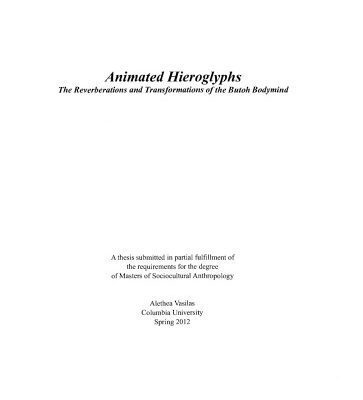 Animated Hieroglyphs
The Reverberations and Transformations of the Butoh Bodymind

A thesis submitted in partial fulfillment of the requirements for the degree of Masters of Sociocultural Anthropology

Alethea Vasilas
Columbia University
Spring 2012